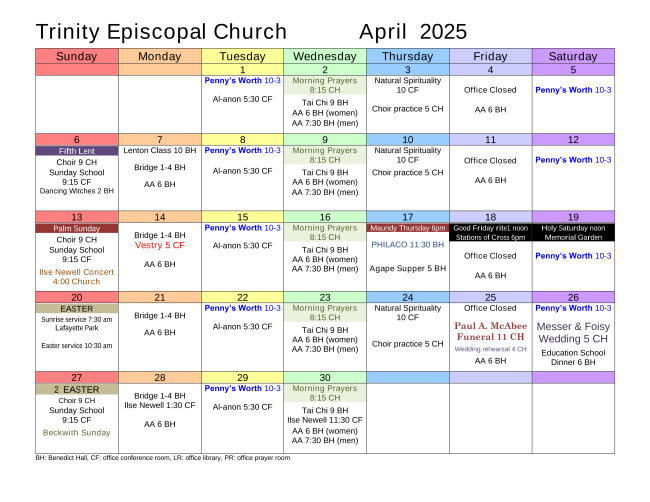 Trinity Episcopal Church April 2025

| Sunday | Monday | Tuesday | Wednesday | Thursday | Friday | Saturday |
|---|---|---|---|---|---|---|
| | | 1 | 2 | 3 | 4 | 5 |
| | | Penny's Worth 10-3 Al-anon 5:30 CF | Morning Prayers 8:15 CH Tai Chi 9 BH AA 6 BH (women) AA 7:30 BH (men) | Natural Spirituality 10 CF Choir practice 5 CH | Office Closed AA 6 BH | Penny's Worth 10-3 |
| 6 | 7 | 8 | 9 | 10 | 11 | 12 |
| Fifth Lent Choir 9 CH Sunday School 9:15 CF Dancing Witches 2 BH | Lenton Class 10 BH Bridge 1-4 BH AA 6 BH | Penny's Worth 10-3 Al-anon 5:30 CF | Morning Prayers 8:15 CH Tai Chi 9 BH AA 6 BH (women) AA 7:30 BH (men) | Natural Spirituality 10 CF Choir practice 5 CH | Office Closed AA 6 BH | Penny's Worth 10-3 |
| 13 | 14 | 15 | 16 | 17 | 18 | 19 |
| Palm Sunday Choir 9 CH Sunday School 9:15 CF Ilse Newell Concert 4:00 Church | Bridge 1-4 BH Vestry 5 CF AA 6 BH | Penny's Worth 10-3 Al-anon 5:30 CF | Morning Prayers 8:15 CH Tai Chi 9 BH AA 6 BH (women) AA 7:30 BH (men) | Maundy Thursday 6pm PHILACO 11:30 BH Agape Supper 5 BH | Good Friday rite1 noon Stations of Cross 6pm Office Closed AA 6 BH | Holy Saturday noon Memorial Garden Penny's Worth 10-3 |
| 20 | 21 | 22 | 23 | 24 | 25 | 26 |
| EASTER Sunrise service 7:30 am Lafayette Park Easter service 10:30 am | Bridge 1-4 BH AA 6 BH | Penny's Worth 10-3 Al-anon 5:30 CF | Morning Prayers 8:15 CH Tai Chi 9 BH AA 6 BH (women) AA 7:30 BH (men) | Natural Spirituality 10 CF Choir practice 5 CH | Office Closed Paul A. McAbee Funeral 11 CH Wedding rehearsal 4 CH AA 6 BH | Penny's Worth 10-3 Messer & Foisy Wedding 5 CH Education School Dinner 6 BH |
| 27 | 28 | 29 | 30 | | | |
| 2 EASTER Choir 9 CH Sunday School 9:15 CF Beckwith Sunday | Bridge 1-4 BH Ilse Newell 1:30 CF AA 6 BH | Penny's Worth 10-3 Al-anon 5:30 CF | Morning Prayers 8:15 CH Tai Chi 9 BH Ilse Newell 11:30 CF AA 6 BH (women) AA 7:30 BH (men) | | | |

BH: Benedict Hall, CF: office conference room, LR: office library, PR: office prayer room